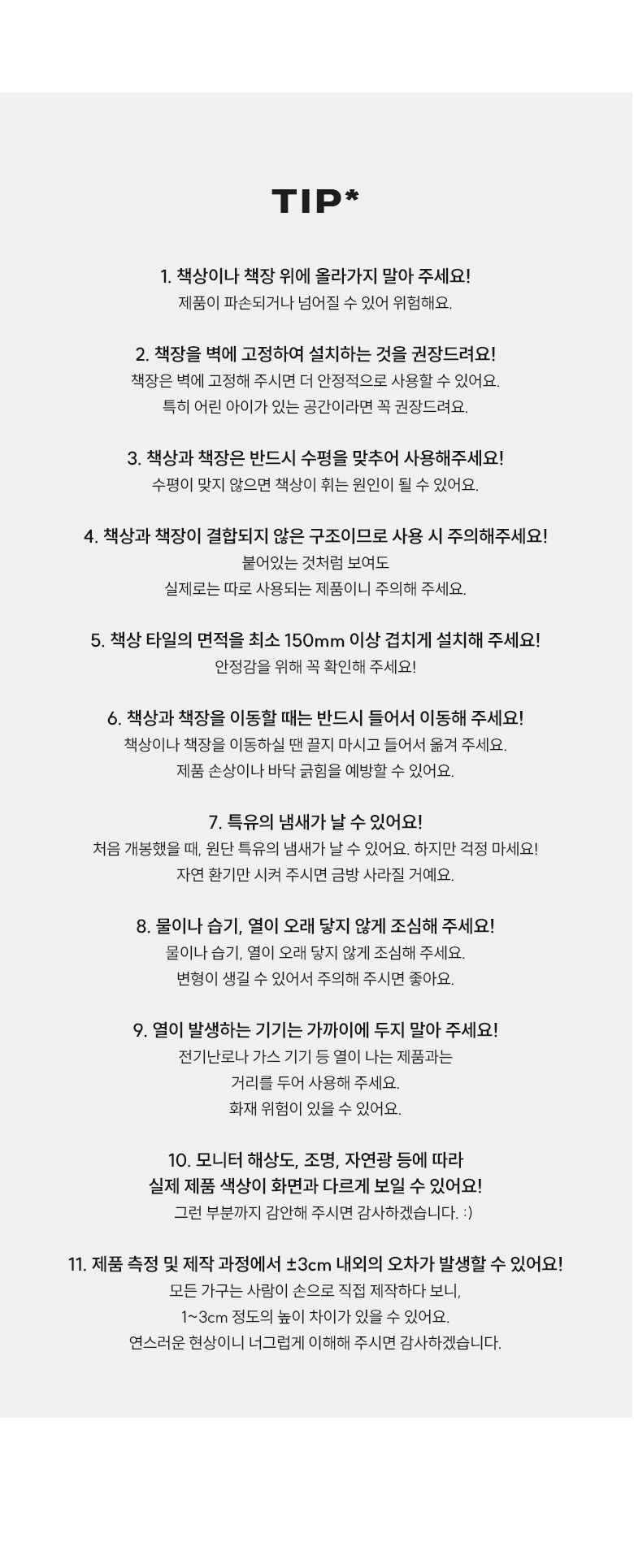 TIP*

1. 책상이나 책장 위에 올라가지 말아 주세요!
제품이 파손되거나 넘어질 수 있어 위험해요.

2. 책장을 벽에 고정하여 설치하는 것을 권장드려요!
책장은 벽에 고정해 주시면 더 안정적으로 사용할 수 있어요.
특히 어린 아이가 있는 공간이라면 꼭 권장드려요.

3. 책상과 책장은 반드시 수평을 맞추어 사용해주세요!
수평이 맞지 않으면 책상이 휘는 원인이 될 수 있어요.

4. 책상과 책장이 결합되지 않은 구조이므로 사용 시 주의해주세요!
붙어있는 것처럼 보여도
실제로는 따로 사용되는 제품이니 주의해 주세요.

5. 책상 타일의 면적을 최소 150mm 이상 겹치게 설치해 주세요!
안정감을 위해 꼭 확인해 주세요!

6. 책상과 책장을 이동할 때는 반드시 들어서 이동해 주세요!
책상이나 책장을 이동하실 땐 끌지 마시고 들어서 옮겨 주세요.
제품 손상이나 바닥 긁힘을 예방할 수 있어요.

7. 특유의 냄새가 날 수 있어요!
처음 개봉했을 때, 원단 특유의 냄새가 날 수 있어요. 하지만 걱정 마세요!
자연 환기만 시켜 주시면 금방 사라질 거예요.

8. 물이나 습기, 열이 오래 닿지 않게 조심해 주세요!
물이나 습기, 열이 오래 닿지 않게 조심해 주세요.
변형이 생길 수 있어서 주의해 주시면 좋아요.

9. 열이 발생하는 기기는 가까이에 두지 말아 주세요!
전기난로나 가스 기기 등 열이 나는 제품과는
거리를 두어 사용해 주세요.
화재 위험이 있을 수 있어요.

10. 모니터 해상도, 조명, 자연광 등에 따라
실제 제품 색상이 화면과 다르게 보일 수 있어요!
그런 부분까지 감안해 주시면 감사하겠습니다. :)

11. 제품 측정 및 제작 과정에서 ±3cm 내외의 오차가 발생할 수 있어요!
모든 가구는 사람이 손으로 직접 제작하다 보니,
1~3cm 정도의 높이 차이가 있을 수 있어요.
연스러운 현상이니 너그럽게 이해해 주시면 감사하겠습니다.